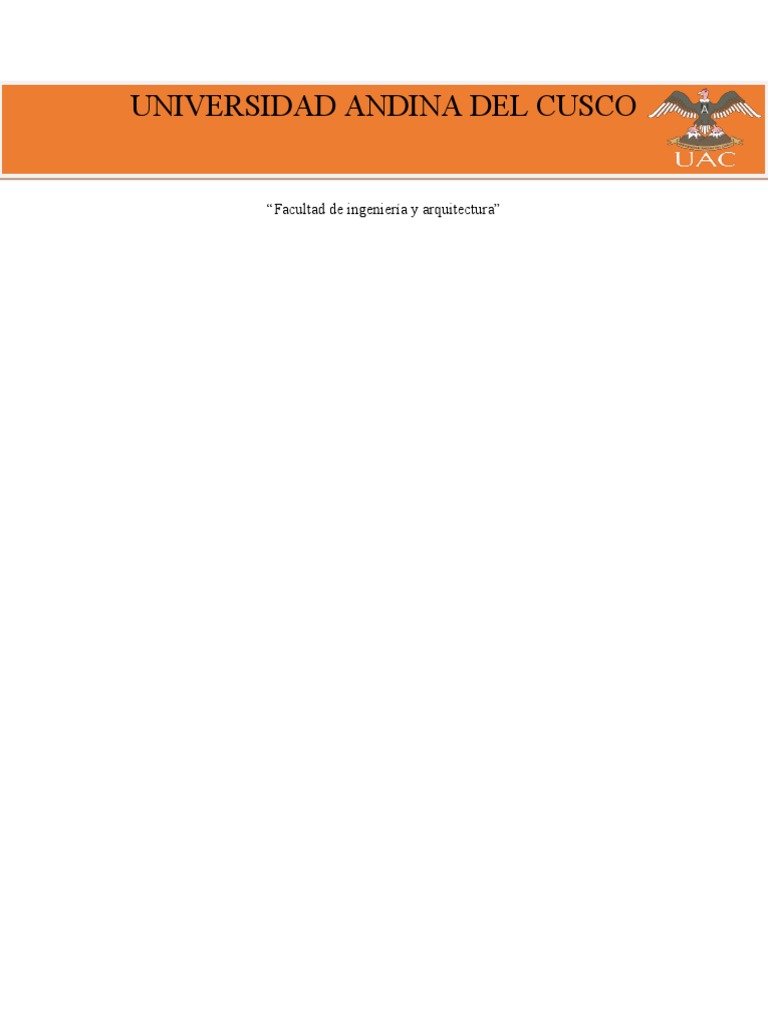 UNIVERSIDAD ANDINA DEL CUSCO

UAC

"Facultad de ingeniería y arquitectura"